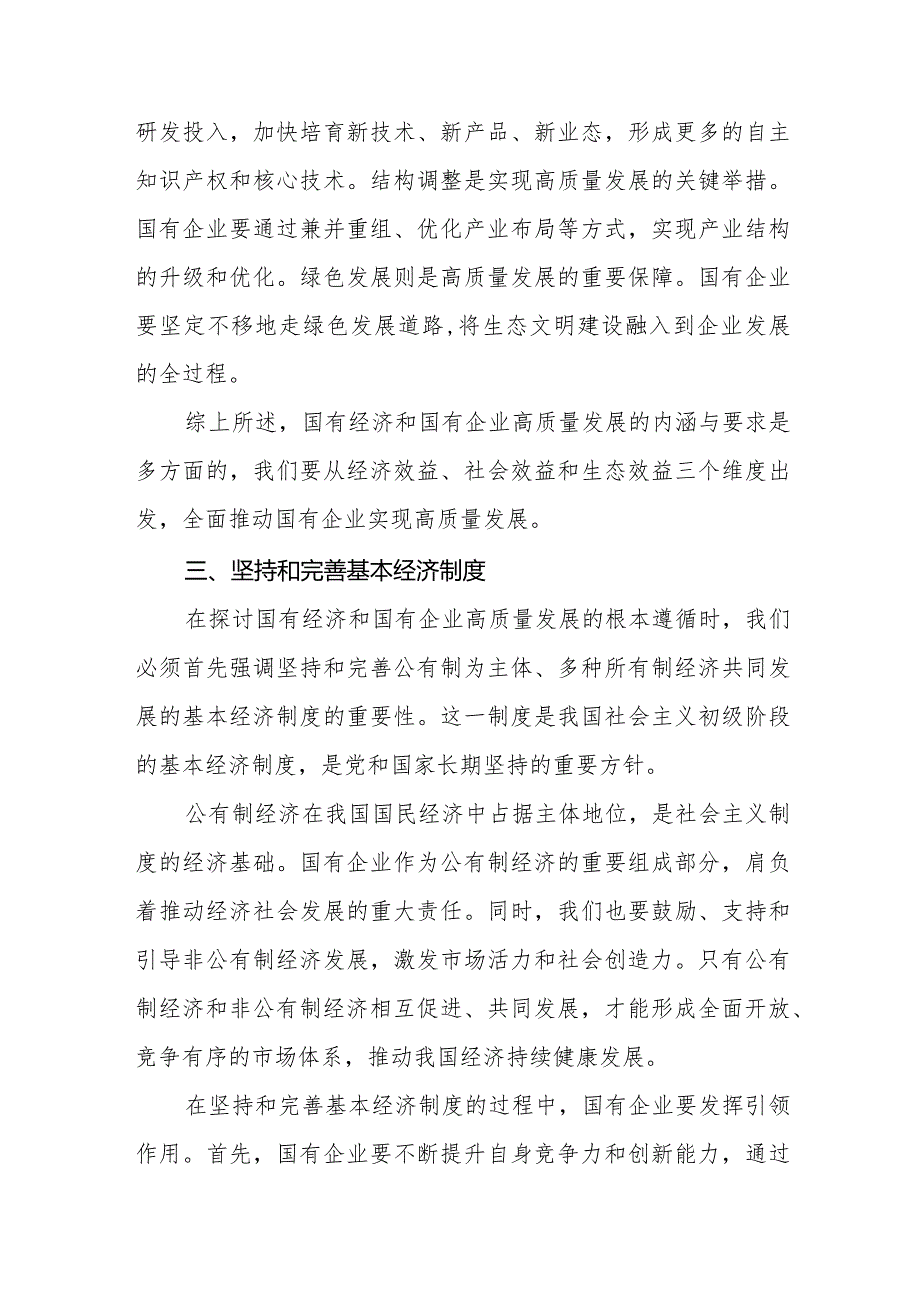 研发投入，加快培育新技术、新产品、新业态，形成更多的自主知识产权和核心技术。结构调整是实现高质量发展的关键举措。国有企业要通过兼并重组、优化产业布局等方式，实现产业结构的升级和优化。绿色发展则是高质量发展的重要保障。国有企业要坚定不移地走绿色发展道路,将生态文明建设融入到企业发展的全过程。

综上所述，国有经济和国有企业高质量发展的内涵与要求是多方面的，我们要从经济效益、社会效益和生态效益三个维度出发，全面推动国有企业实现高质量发展。

三、坚持和完善基本经济制度

在探讨国有经济和国有企业高质量发展的根本遵循时，我们必须首先强调坚持和完善公有制为主体、多种所有制经济共同发展的基本经济制度的重要性。这一制度是我国社会主义初级阶段的基本经济制度，是党和国家长期坚持的重要方针。

公有制经济在我国国民经济中占据主体地位，是社会主义制度的经济基础。国有企业作为公有制经济的重要组成部分，肩负着推动经济社会发展的重大责任。同时，我们也要鼓励、支持和引导非公有制经济发展，激发市场活力和社会创造力。只有公有制经济和非公有制经济相互促进、共同发展，才能形成全面开放、竞争有序的市场体系，推动我国经济持续健康发展。

在坚持和完善基本经济制度的过程中，国有企业要发挥引领作用。首先，国有企业要不断提升自身竞争力和创新能力，通过